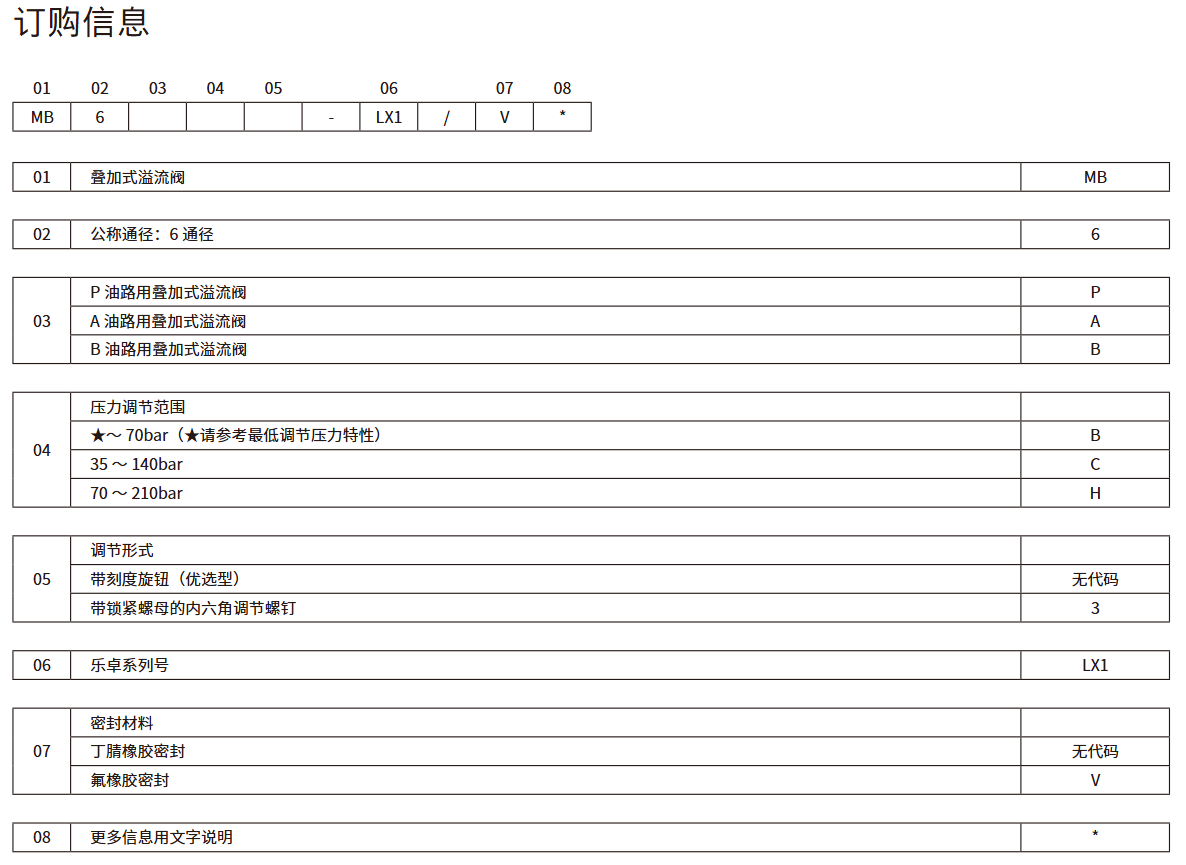 订购信息

| 01 | 02 | 03 | 04 | 05 | | 06 | | 07 | 08 |
|---|---|---|---|---|---|---|---|---|---|
| MB | 6 | | | | - | LX1 | / | V | * |

| 01 | 叠加式溢流阀 | MB |
|---|---|---|

| 02 | 公称通径：6 通径 | 6 |
|---|---|---|

| 03 | P 油路用叠加式溢流阀 | P |
|---|---|---|
| | A 油路用叠加式溢流阀 | A |
| | B 油路用叠加式溢流阀 | B |

| 04 | 压力调节范围 | |
|---|---|---|
| | ★～ 70bar（★请参考最低调节压力特性） | B |
| | 35 ～ 140bar | C |
| | 70 ～ 210bar | H |

| 05 | 调节形式 | |
|---|---|---|
| | 带刻度旋钮（优选型） | 无代码 |
| | 带锁紧螺母的内六角调节螺钉 | 3 |

| 06 | 乐卓系列号 | LX1 |
|---|---|---|

| 07 | 密封材料 | |
|---|---|---|
| | 丁腈橡胶密封 | 无代码 |
| | 氟橡胶密封 | V |

| 08 | 更多信息用文字说明 | * |
|---|---|---|